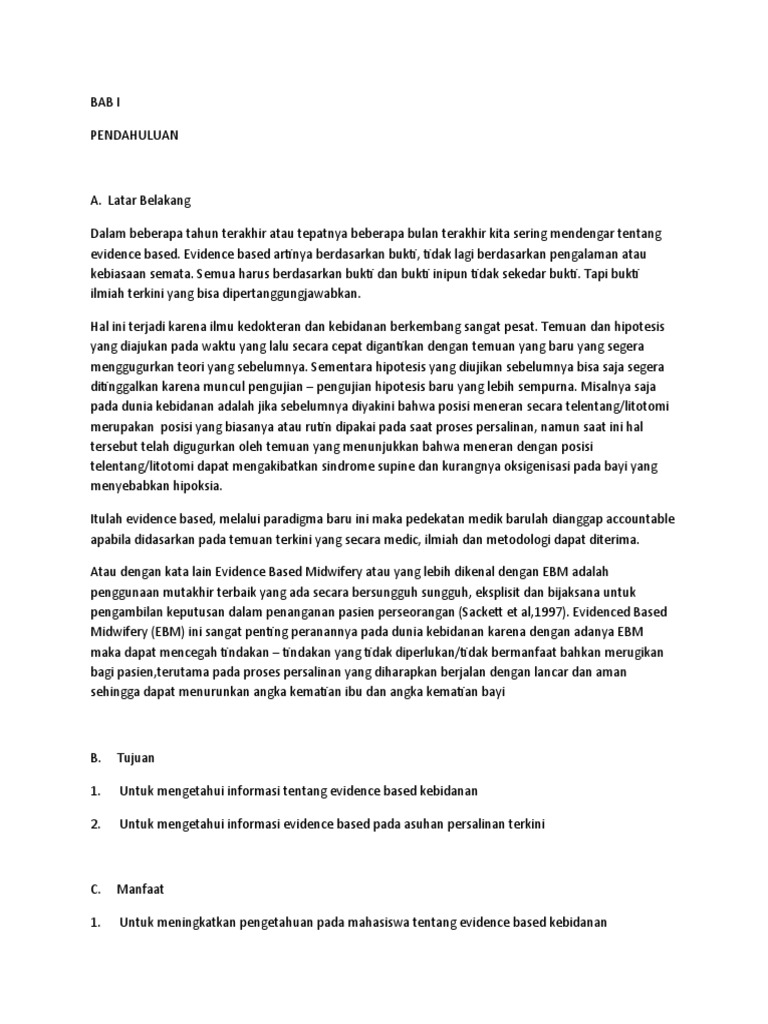 BAB I

PENDAHULUAN

A. Latar Belakang

Dalam beberapa tahun terakhir atau tepatnya beberapa bulan terakhir kita sering mendengar tentang evidence based. Evidence based artinya berdasarkan bukti, tidak lagi berdasarkan pengalaman atau kebiasaan semata. Semua harus berdasarkan bukti dan bukti inipun tidak sekedar bukti. Tapi bukti ilmiah terkini yang bisa dipertanggungjawabkan.

Hal ini terjadi karena ilmu kedokteran dan kebidanan berkembang sangat pesat. Temuan dan hipotesis yang diajukan pada waktu yang lalu secara cepat digantikan dengan temuan yang baru yang segera menggugurkan teori yang sebelumnya. Sementara hipotesis yang diujikan sebelumnya bisa saja segera ditinggalkan karena muncul pengujian – pengujian hipotesis baru yang lebih sempurna. Misalnya saja pada dunia kebidanan adalah jika sebelumnya diyakini bahwa posisi meneran secara telentang/litotomi merupakan posisi yang biasanya atau rutin dipakai pada saat proses persalinan, namun saat ini hal tersebut telah digugurkan oleh temuan yang menunjukkan bahwa meneran dengan posisi telentang/litotomi dapat mengakibatkan sindrome supine dan kurangnya oksigenisasi pada bayi yang menyebabkan hipoksia.

Itulah evidence based, melalui paradigma baru ini maka pedekatan medik barulah dianggap accountable apabila didasarkan pada temuan terkini yang secara medic, ilmiah dan metodologi dapat diterima.

Atau dengan kata lain Evidence Based Midwifery atau yang lebih dikenal dengan EBM adalah penggunaan mutakhir terbaik yang ada secara bersungguh sungguh, eksplisit dan bijaksana untuk pengambilan keputusan dalam penanganan pasien perseorangan (Sackett et al,1997). Evidenced Based Midwifery (EBM) ini sangat penting peranannya pada dunia kebidanan karena dengan adanya EBM maka dapat mencegah tindakan – tindakan yang tidak diperlukan/tidak bermanfaat bahkan merugikan bagi pasien,terutama pada proses persalinan yang diharapkan berjalan dengan lancar dan aman sehingga dapat menurunkan angka kematian ibu dan angka kematian bayi

B. Tujuan

1. Untuk mengetahui informasi tentang evidence based kebidanan

2. Untuk mengetahui informasi evidence based pada asuhan persalinan terkini

C. Manfaat

1. Untuk meningkatkan pengetahuan pada mahasiswa tentang evidence based kebidanan